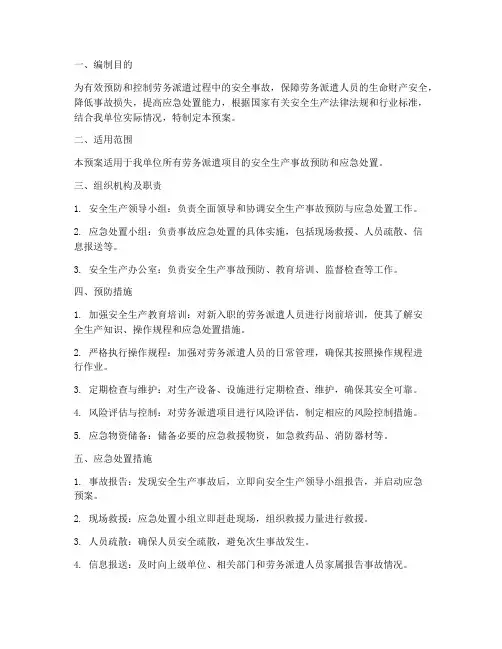 一、编制目的

为有效预防和控制劳务派遣过程中的安全事故，保障劳务派遣人员的生命财产安全，降低事故损失，提高应急处置能力，根据国家有关安全生产法律法规和行业标准，结合我单位实际情况，特制定本预案。

二、适用范围

本预案适用于我单位所有劳务派遣项目的安全生产事故预防和应急处置。

三、组织机构及职责

1. 安全生产领导小组：负责全面领导和协调安全生产事故预防与应急处置工作。

2. 应急处置小组：负责事故应急处置的具体实施，包括现场救援、人员疏散、信息报送等。

3. 安全生产办公室：负责安全生产事故预防、教育培训、监督检查等工作。

四、预防措施

1. 加强安全生产教育培训：对新入职的劳务派遣人员进行岗前培训，使其了解安全生产知识、操作规程和应急处置措施。

2. 严格执行操作规程：加强对劳务派遣人员的日常管理，确保其按照操作规程进行作业。

3. 定期检查与维护：对生产设备、设施进行定期检查、维护，确保其安全可靠。

4. 风险评估与控制：对劳务派遣项目进行风险评估，制定相应的风险控制措施。

5. 应急物资储备：储备必要的应急救援物资，如急救药品、消防器材等。

五、应急处置措施

1. 事故报告：发现安全生产事故后，立即向安全生产领导小组报告，并启动应急预案。

2. 现场救援：应急处置小组立即赶赴现场，组织救援力量进行救援。

3. 人员疏散：确保人员安全疏散，避免次生事故发生。

4. 信息报送：及时向上级单位、相关部门和劳务派遣人员家属报告事故情况。